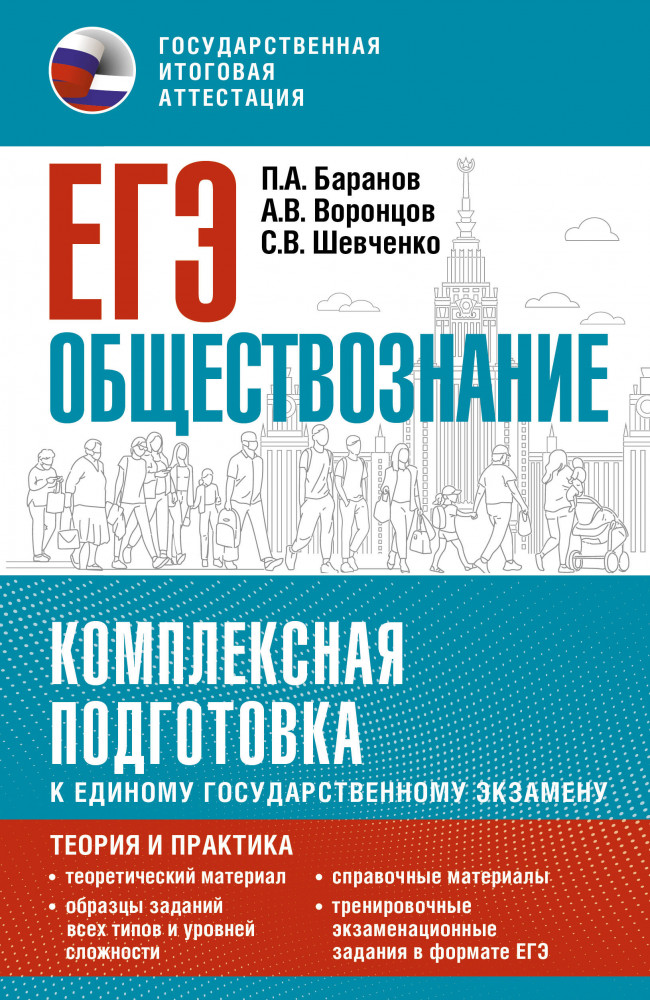 ГОСУДАРСТВЕННАЯ ИТОГОВАЯ АТТЕСТАЦИЯ

ЕГЭ

П.А. Баранов
А.В. Воронцов
С.В. Шевченко

ОБЩЕСТВОЗНАНИЕ

КОМПЛЕКСНАЯ ПОДГОТОВКА
К ЕДИНОМУ ГОСУДАРСТВЕННОМУ ЭКЗАМЕНУ

ТЕОРИЯ И ПРАКТИКА

• теоретический материал
• образцы заданий всех типов и уровней сложности
• справочные материалы
• тренировочные экзаменационные задания в формате ЕГЭ